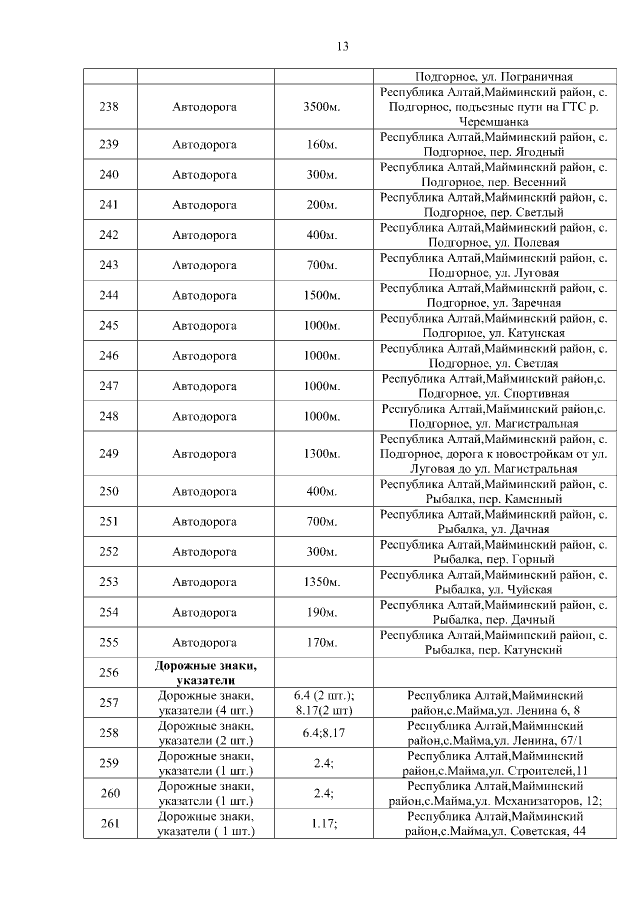 13

| | | | |
|---|---|---|---|
| | | | Подгорное, ул. Пограничная |
| 238 | Автодорога | 3500м. | Республика Алтай,Майминский район, с. Подгорное, подъезные пути на ГТС р. Черемшанка |
| 239 | Автодорога | 160м. | Республика Алтай,Майминский район, с. Подгорное, пер. Ягодный |
| 240 | Автодорога | 300м. | Республика Алтай,Майминский район, с. Подгорное, пер. Весенний |
| 241 | Автодорога | 200м. | Республика Алтай,Майминский район, с. Подгорное, пер. Светлый |
| 242 | Автодорога | 400м. | Республика Алтай,Майминский район, с. Подгорное, ул. Полевая |
| 243 | Автодорога | 700м. | Республика Алтай,Майминский район, с. Подгорное, ул. Луговая |
| 244 | Автодорога | 1500м. | Республика Алтай,Майминский район, с. Подгорное, ул. Заречная |
| 245 | Автодорога | 1000м. | Республика Алтай,Майминский район, с. Подгорное, ул. Катунская |
| 246 | Автодорога | 1000м. | Республика Алтай,Майминский район, с. Подгорное, ул. Светлая |
| 247 | Автодорога | 1000м. | Республика Алтай,Майминский район,с. Подгорное, ул. Спортивная |
| 248 | Автодорога | 1000м. | Республика Алтай,Майминский район,с. Подгорное, ул. Магистральная |
| 249 | Автодорога | 1300м. | Республика Алтай,Майминский район, с. Подгорное, дорога к новостройкам от ул. Луговая до ул. Магистральная |
| 250 | Автодорога | 400м. | Республика Алтай,Майминский район, с. Рыбалка, пер. Каменный |
| 251 | Автодорога | 700м. | Республика Алтай,Майминский район, с. Рыбалка, ул. Дачная |
| 252 | Автодорога | 300м. | Республика Алтай,Майминский район, с. Рыбалка, пер. Горный |
| 253 | Автодорога | 1350м. | Республика Алтай,Майминский район, с. Рыбалка, ул. Чуйская |
| 254 | Автодорога | 190м. | Республика Алтай,Майминский район, с. Рыбалка, пер. Дачный |
| 255 | Автодорога | 170м. | Республика Алтай,Майминский район, с. Рыбалка, пер. Катунский |
| 256 | **Дорожные знаки, указатели** | | |
| 257 | Дорожные знаки, указатели (4 шт.) | 6.4 (2 шт.); 8.17(2 шт) | Республика Алтай,Майминский район,с.Майма,ул. Ленина 6, 8 |
| 258 | Дорожные знаки, указатели (2 шт.) | 6.4;8.17 | Республика Алтай,Майминский район,с.Майма,ул. Ленина, 67/1 |
| 259 | Дорожные знаки, указатели (1 шт.) | 2.4; | Республика Алтай,Майминский район,с.Майма,ул. Строителей,11 |
| 260 | Дорожные знаки, указатели (1 шт.) | 2.4; | Республика Алтай,Майминский район,с.Майма,ул. Механизаторов, 12; |
| 261 | Дорожные знаки, указатели ( 1 шт.) | 1.17; | Республика Алтай,Майминский район,с.Майма,ул. Советская, 44 |